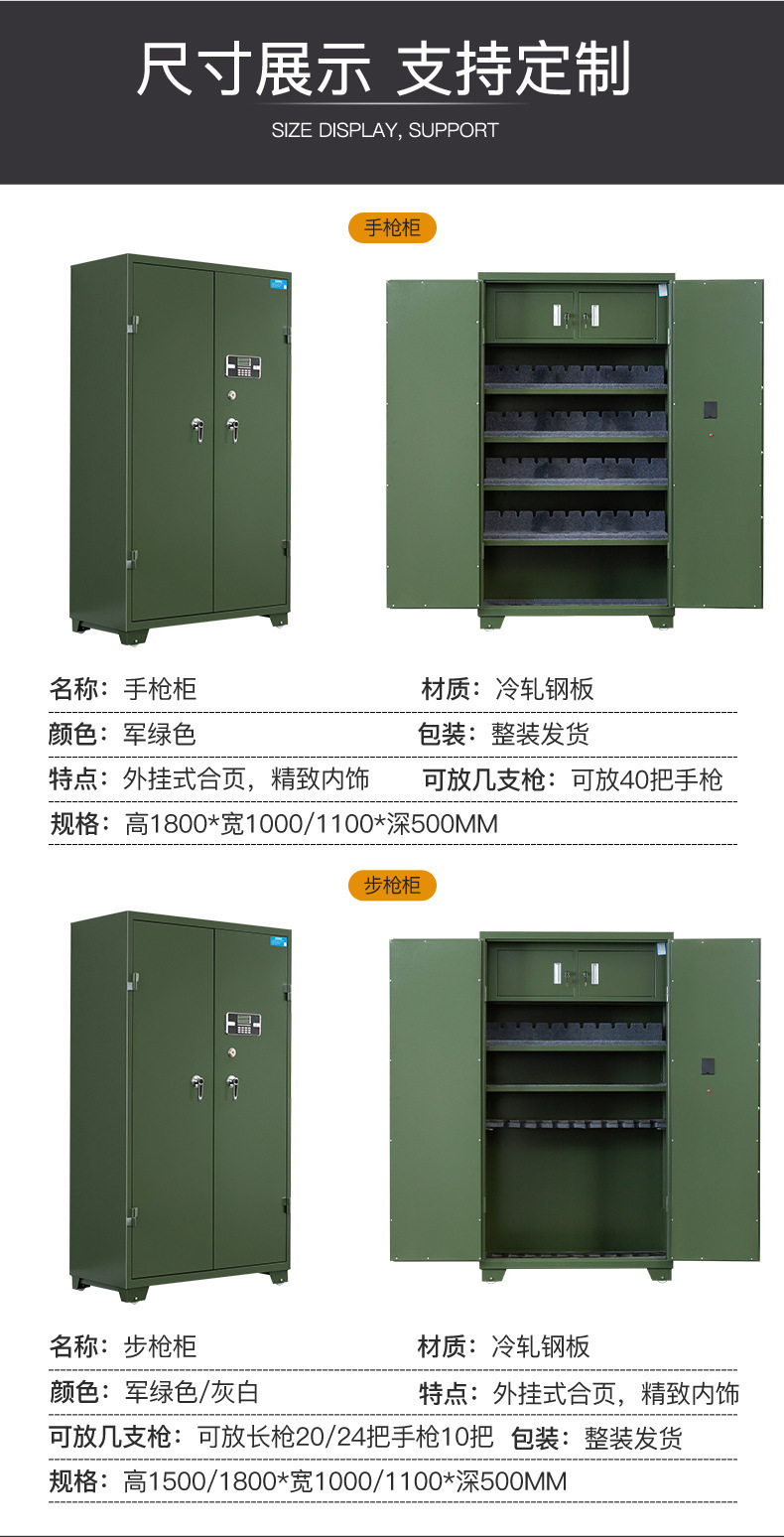 尺寸展示 支持定制

SIZE DISPLAY, SUPPORT

手枪柜

名称：手枪柜 材质：冷轧钢板

颜色：军绿色 包装：整装发货

特点：外挂式合页，精致内饰 可放几支枪：可放40把手枪

规格：高1800*宽1000/1100*深500MM

步枪柜

名称：步枪柜 材质：冷轧钢板

颜色：军绿色/灰白 特点：外挂式合页，精致内饰

可放几支枪：可放长枪20/24把手枪10把 包装：整装发货

规格：高1500/1800*宽1000/1100*深500MM